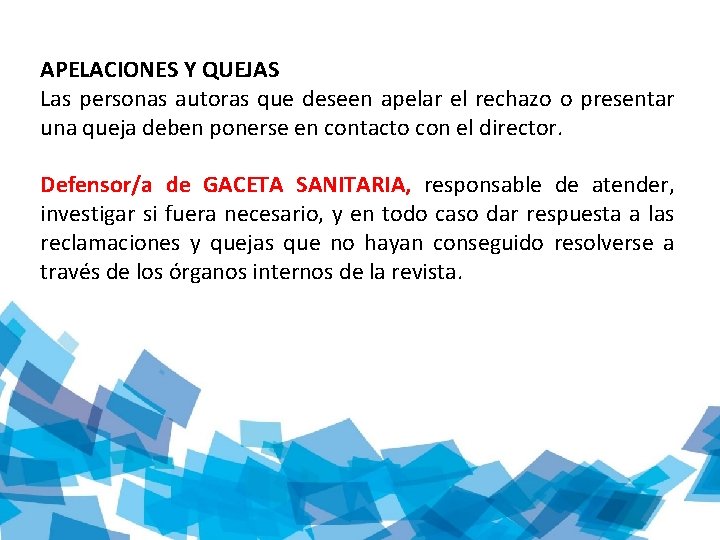 APELACIONES Y QUEJAS
Las personas autoras que deseen apelar el rechazo o presentar una queja deben ponerse en contacto con el director.

Defensor/a de GACETA SANITARIA, responsable de atender, investigar si fuera necesario, y en todo caso dar respuesta a las reclamaciones y quejas que no hayan conseguido resolverse a través de los órganos internos de la revista.